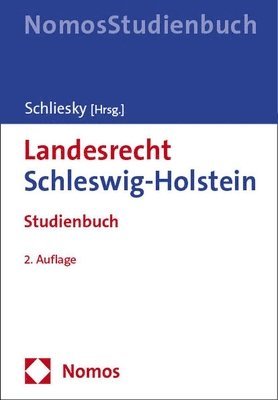 NomosStudienbuch

Schliesky [Hrsg.]

Landesrecht
Schleswig-Holstein

Studienbuch

2. Auflage

Nomos